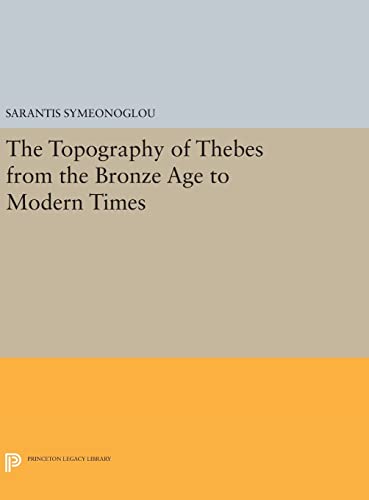 SARANTIS SYMEONOGLOU

The Topography of Thebes from the Bronze Age to Modern Times

PRINCETON LEGACY LIBRARY